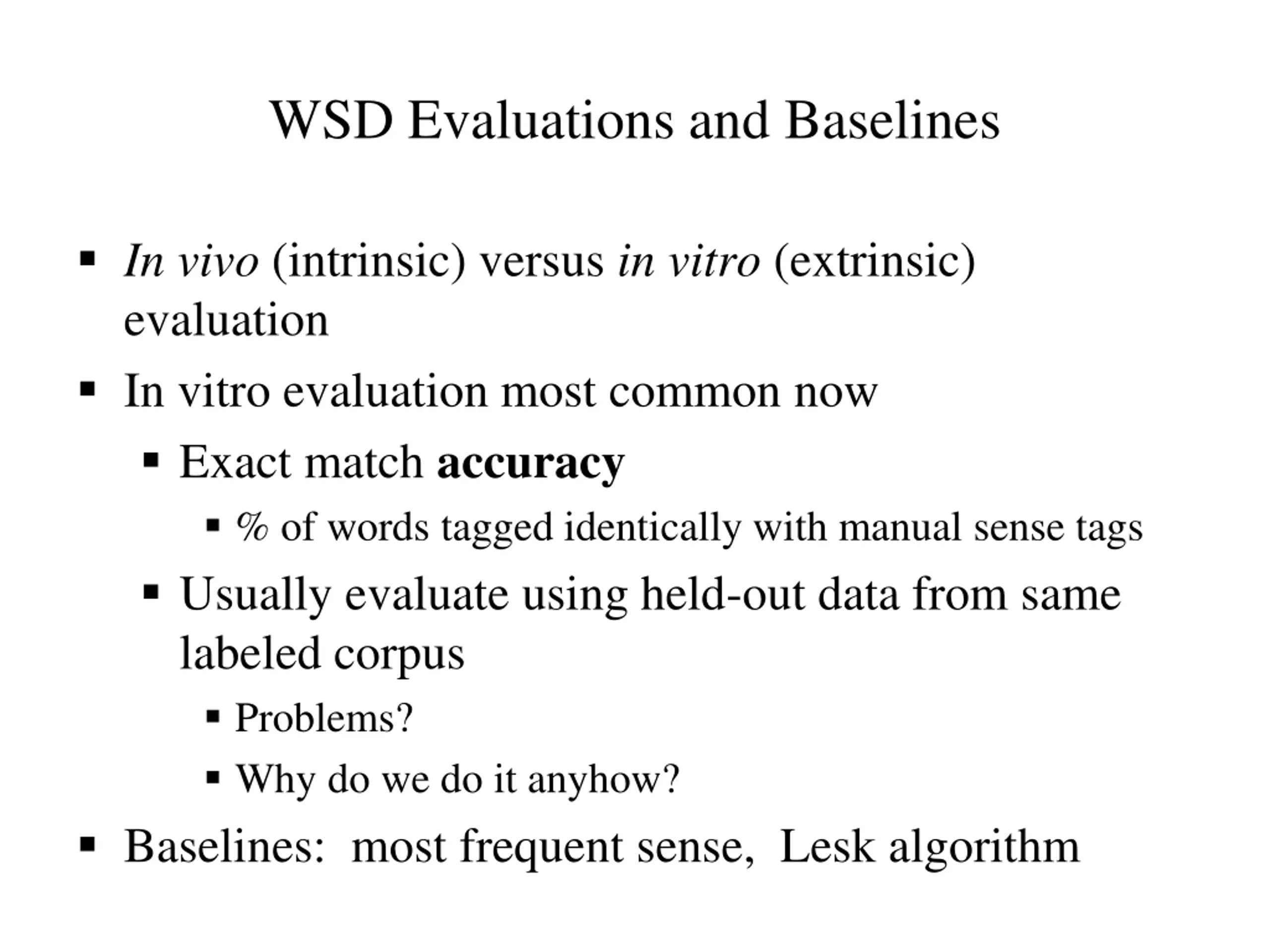 WSD Evaluations and Baselines

▪ In vivo (intrinsic) versus in vitro (extrinsic) evaluation

▪ In vitro evaluation most common now

▪ Exact match accuracy

▪ % of words tagged identically with manual sense tags

▪ Usually evaluate using held-out data from same labeled corpus

▪ Problems?

▪ Why do we do it anyhow?

▪ Baselines: most frequent sense, Lesk algorithm